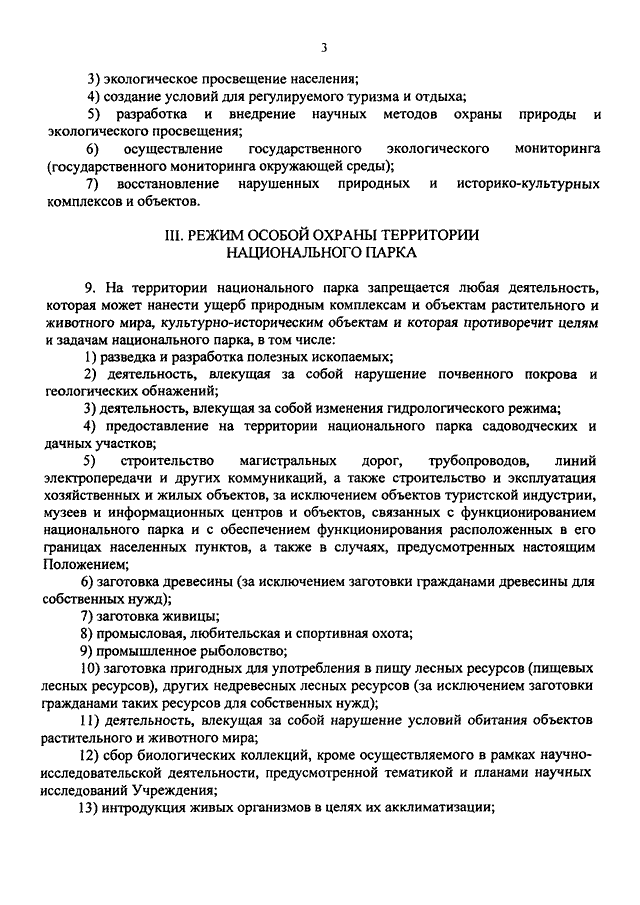 3

3) экологическое просвещение населения;

4) создание условий для регулируемого туризма и отдыха;

5) разработка и внедрение научных методов охраны природы и экологического просвещения;

6) осуществление государственного экологического мониторинга (государственного мониторинга окружающей среды);

7) восстановление нарушенных природных и историко-культурных комплексов и объектов.

III. РЕЖИМ ОСОБОЙ ОХРАНЫ ТЕРРИТОРИИ НАЦИОНАЛЬНОГО ПАРКА

9. На территории национального парка запрещается любая деятельность, которая может нанести ущерб природным комплексам и объектам растительного и животного мира, культурно-историческим объектам и которая противоречит целям и задачам национального парка, в том числе:

1) разведка и разработка полезных ископаемых;

2) деятельность, влекущая за собой нарушение почвенного покрова и геологических обнажений;

3) деятельность, влекущая за собой изменения гидрологического режима;

4) предоставление на территории национального парка садоводческих и дачных участков;

5) строительство магистральных дорог, трубопроводов, линий электропередачи и других коммуникаций, а также строительство и эксплуатация хозяйственных и жилых объектов, за исключением объектов туристской индустрии, музеев и информационных центров и объектов, связанных с функционированием национального парка и с обеспечением функционирования расположенных в его границах населенных пунктов, а также в случаях, предусмотренных настоящим Положением;

6) заготовка древесины (за исключением заготовки гражданами древесины для собственных нужд);

7) заготовка живицы;

8) промысловая, любительская и спортивная охота;

9) промышленное рыболовство;

10) заготовка пригодных для употребления в пищу лесных ресурсов (пищевых лесных ресурсов), других недревесных лесных ресурсов (за исключением заготовки гражданами таких ресурсов для собственных нужд);

11) деятельность, влекущая за собой нарушение условий обитания объектов растительного и животного мира;

12) сбор биологических коллекций, кроме осуществляемого в рамках научно-исследовательской деятельности, предусмотренной тематикой и планами научных исследований Учреждения;

13) интродукция живых организмов в целях их акклиматизации;